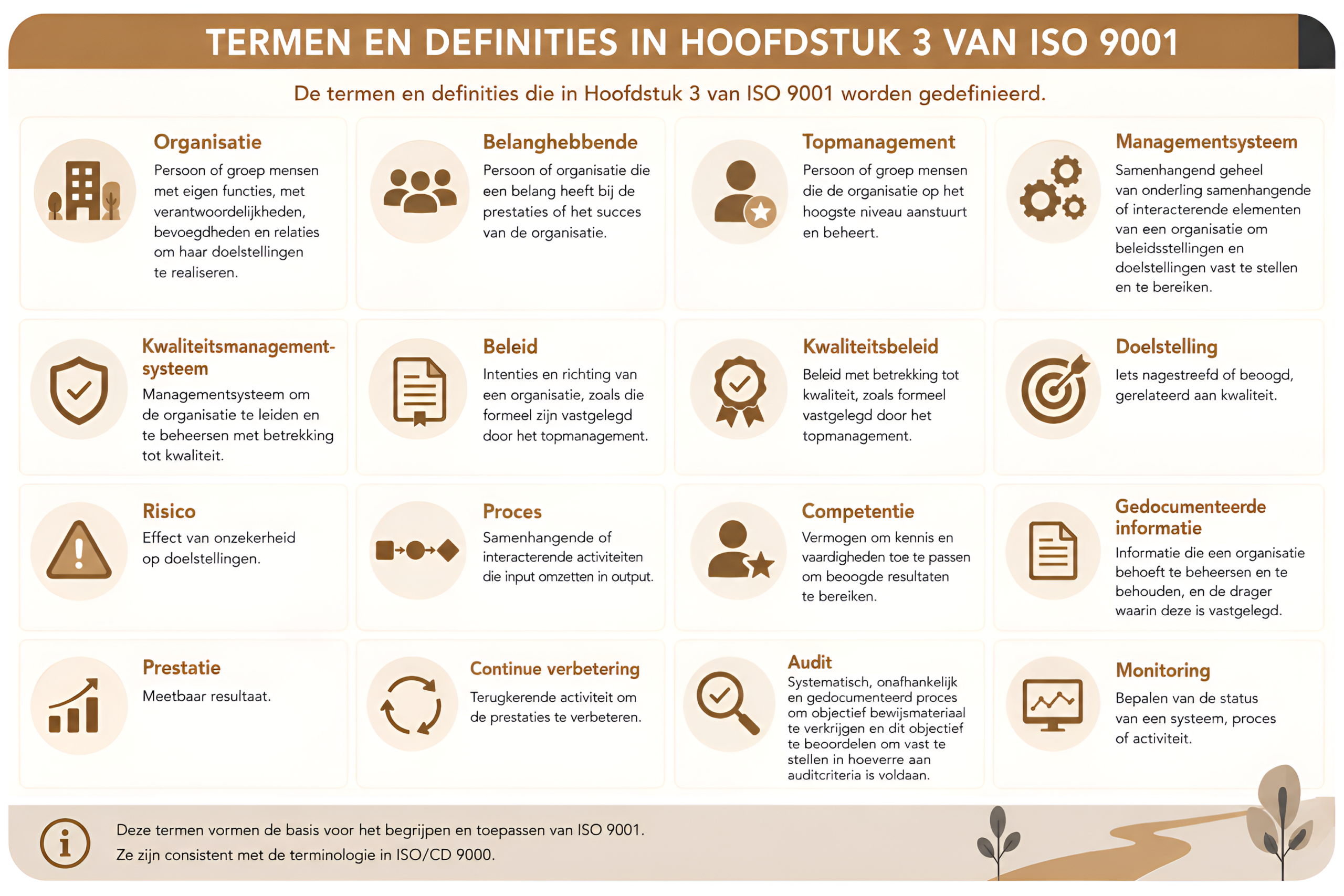 TERMEN EN DEFINITIES IN HOOFDSTUK 3 VAN ISO 9001

De termen en definities die in Hoofdstuk 3 van ISO 9001 worden gedefinieerd.

Organisatie
Persoon of groep mensen met eigen functies, met verantwoordelijkheden, bevoegdheden en relaties om haar doelstellingen te realiseren.

Belanghebbende
Persoon of organisatie die een belang heeft bij de prestaties of het succes van de organisatie.

Topmanagement
Persoon of groep mensen die de organisatie op het hoogste niveau aanstuurt en beheert.

Managementsysteem
Samenhangend geheel van onderling samenhangende of interacterende elementen van een organisatie om beleidsstellingen en doelstellingen vast te stellen en te bereiken.

Kwaliteitsmanagementsysteem
Managementsysteem om de organisatie te leiden en te beheersen met betrekking tot kwaliteit.

Beleid
Intenties en richting van een organisatie, zoals die formeel zijn vastgelegd door het topmanagement.

Kwaliteitsbeleid
Beleid met betrekking tot kwaliteit, zoals formeel vastgelegd door het topmanagement.

Doelstelling
Iets nagestreefd of beoogd, gerelateerd aan kwaliteit.

Risico
Effect van onzekerheid op doelstellingen.

Proces
Samenhangende of interacterende activiteiten die input omzetten in output.

Competentie
Vermogen om kennis en vaardigheden toe te passen om beoogde resultaten te bereiken.

Gedocumenteerde informatie
Informatie die een organisatie behoeft te beheersen en te behouden, en de drager waarin deze is vastgelegd.

Prestatie
Meetbaar resultaat.

Continue verbetering
Terugkerende activiteit om de prestaties te verbeteren.

Audit
Systematisch, onafhankelijk en gedocumenteerd proces om objectief bewijsmateriaal te verkrijgen en dit objectief te beoordelen om vast te stellen in hoeverre aan auditcriteria is voldaan.

Monitoring
Bepalen van de status van een systeem, proces of activiteit.

Deze termen vormen de basis voor het begrijpen en toepassen van ISO 9001.
Ze zijn consistent met de terminologie in ISO/CD 9000.